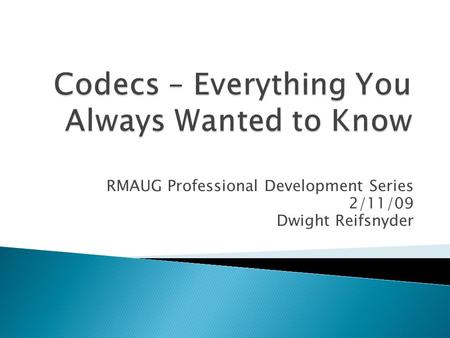 Codecs – Everything You Always Wanted to Know

RMAUG Professional Development Series
2/11/09
Dwight Reifsnyder